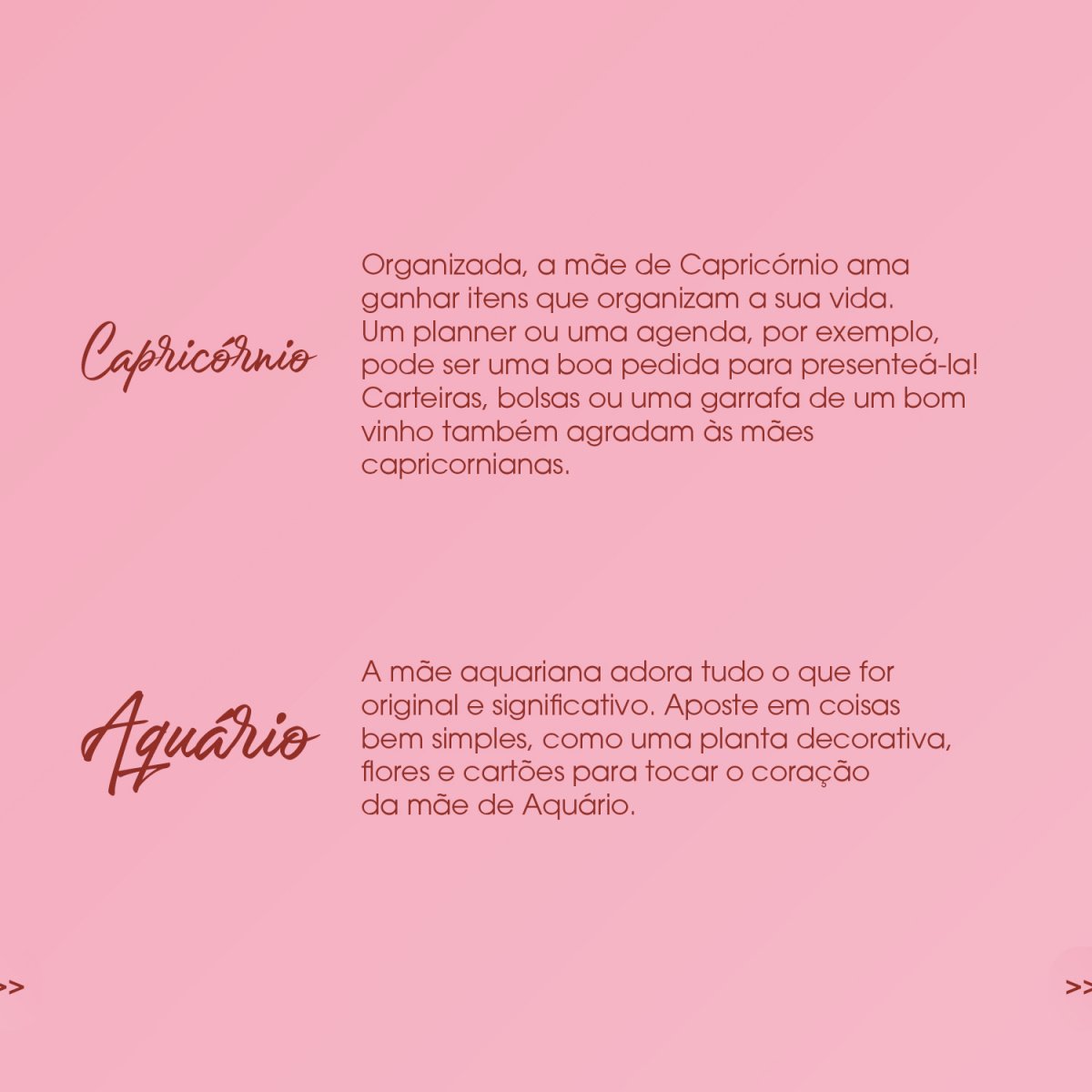 Capricórnio

Organizada, a mãe de Capricórnio ama ganhar itens que organizam a sua vida. Um planner ou uma agenda, por exemplo, pode ser uma boa pedida para presenteá-la! Carteiras, bolsas ou uma garrafa de um bom vinho também agradam às mães capricornianas.

Aquário

A mãe aquariana adora tudo o que for original e significativo. Aposte em coisas bem simples, como uma planta decorativa, flores e cartões para tocar o coração da mãe de Aquário.

>>

>>